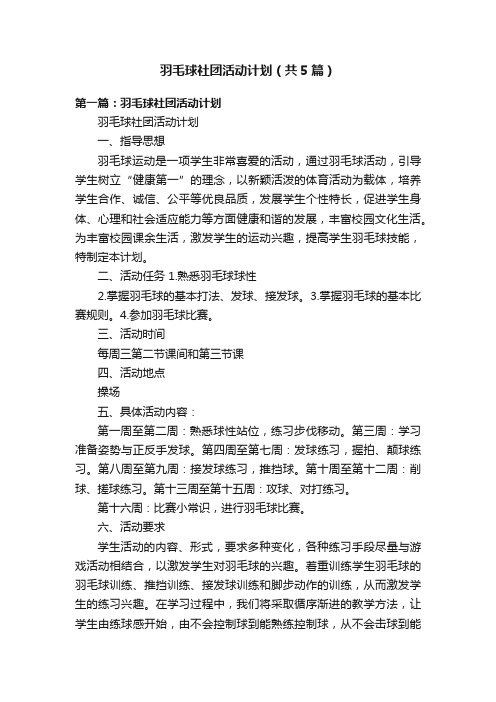 羽毛球社团活动计划（共5篇）

第一篇：羽毛球社团活动计划

羽毛球社团活动计划

一、指导思想

羽毛球运动是一项学生非常喜爱的活动，通过羽毛球活动，引导学生树立“健康第一”的理念，以新颖活泼的体育活动为载体，培养学生合作、诚信、公平等优良品质，发展学生个性特长，促进学生身体、心理和社会适应能力等方面健康和谐的发展，丰富校园文化生活。为丰富校园课余生活，激发学生的运动兴趣，提高学生羽毛球技能，特制定本计划。

二、活动任务 1.熟悉羽毛球球性

2.掌握羽毛球的基本打法、发球、接发球。3.掌握羽毛球的基本比赛规则。4.参加羽毛球比赛。

三、活动时间

每周三第二节课间和第三节课

四、活动地点

操场

五、具体活动内容：

第一周至第二周：熟悉球性站位，练习步伐移动。第三周：学习准备姿势与正反手发球。第四周至第七周：发球练习，握拍、颠球练习。第八周至第九周：接发球练习，推挡球。第十周至第十二周：削球、搓球练习。第十三周至第十五周：攻球、对打练习。

第十六周：比赛小常识，进行羽毛球比赛。

六、活动要求

学生活动的内容、形式，要求多种变化，各种练习手段尽量与游戏活动相结合，以激发学生对羽毛球的兴趣。着重训练学生羽毛球的羽毛球训练、推挡训练、接发球训练和脚步动作的训练，从而激发学生的练习兴趣。在学习过程中，我们将采取循序渐进的教学方法，让学生由练球感开始，由不会控制球到能熟练控制球，从不会击球到能